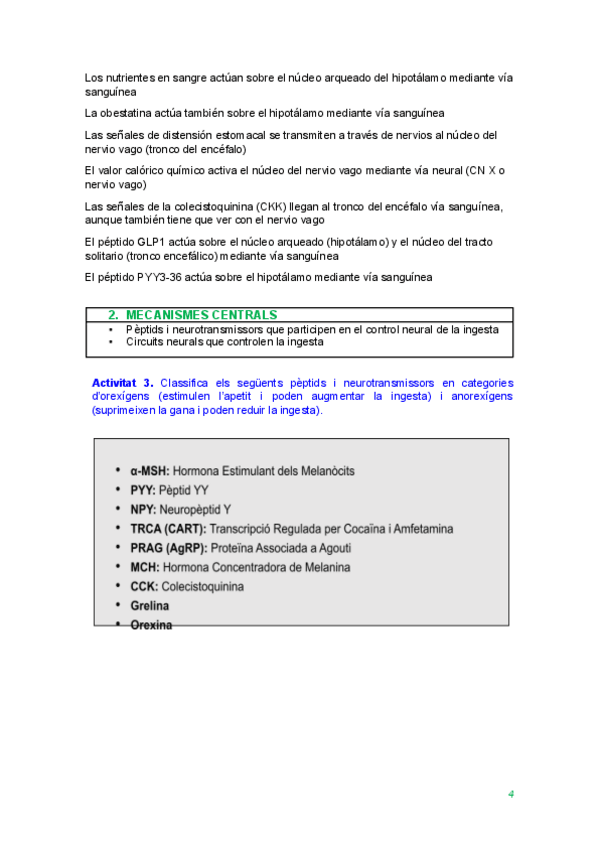 Los nutrientes en sangre actúan sobre el núcleo arqueado del hipotálamo mediante vía sanguínea

La obestatina actúa también sobre el hipotálamo mediante vía sanguínea

Las señales de distensión estomacal se transmiten a través de nervios al núcleo del nervio vago (tronco del encéfalo)

El valor calórico químico activa el núcleo del nervio vago mediante vía neural (CN X o nervio vago)

Las señales de la colecistoquinina (CKK) llegan al tronco del encéfalo vía sanguínea, aunque también tiene que ver con el nervio vago

El péptido GLP1 actúa sobre el núcleo arqueado (hipotálamo) y el núcleo del tracto solitario (tronco encefálico) mediante vía sanguínea

El péptido PYY3-36 actúa sobre el hipotálamo mediante vía sanguínea

2. MECANISMES CENTRALS
• Pèptids i neurotransmissors que participen en el control neural de la ingesta
• Circuits neurals que controlen la ingesta

Activitat 3. Classifica els següents pèptids i neurotransmissors en categories d'orexígens (estimulen l'apetit i poden augmentar la ingesta) i anorexígens (suprimeixen la gana i poden reduir la ingesta).

• α-MSH: Hormona Estimulant dels Melanòcits
• PYY: Pèptid YY
• NPY: Neuropèptid Y
• TRCA (CART): Transcripció Regulada per Cocaïna i Amfetamina
• PRAG (AgRP): Proteïna Associada a Agouti
• MCH: Hormona Concentradora de Melanina
• CCK: Colecistoquinina
• Grelina
• Orexina

4